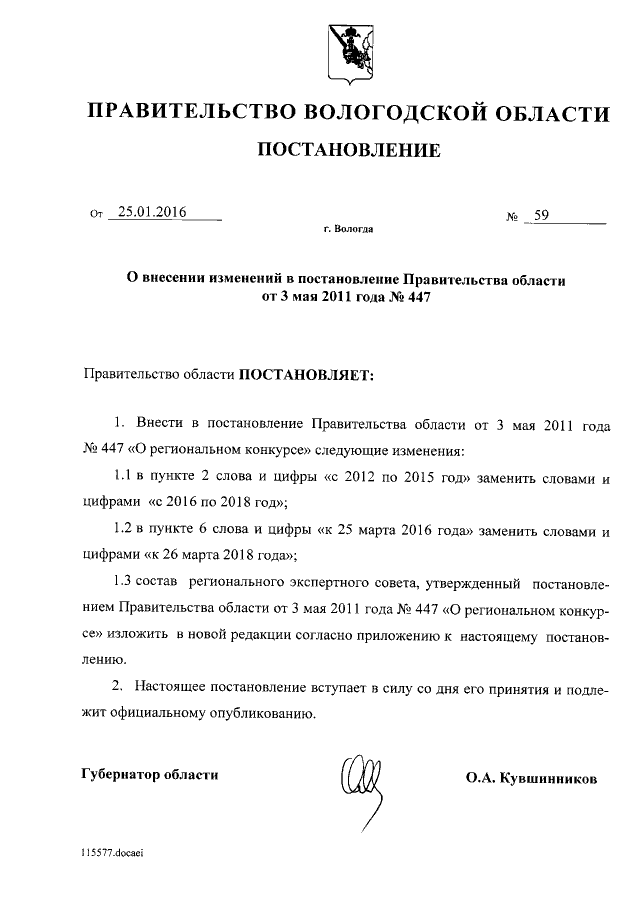 ПРАВИТЕЛЬСТВО ВОЛОГОДСКОЙ ОБЛАСТИ

ПОСТАНОВЛЕНИЕ

От 25.01.2016 № 59

г. Вологда

О внесении изменений в постановление Правительства области от 3 мая 2011 года № 447

Правительство области ПОСТАНОВЛЯЕТ:

1. Внести в постановление Правительства области от 3 мая 2011 года № 447 «О региональном конкурсе» следующие изменения:

1.1 в пункте 2 слова и цифры «с 2012 по 2015 год» заменить словами и цифрами «с 2016 по 2018 год»;

1.2 в пункте 6 слова и цифры «к 25 марта 2016 года» заменить словами и цифрами «к 26 марта 2018 года»;

1.3 состав регионального экспертного совета, утвержденный постановлением Правительства области от 3 мая 2011 года № 447 «О региональном конкурсе» изложить в новой редакции согласно приложению к настоящему постановлению.

2. Настоящее постановление вступает в силу со дня его принятия и подлежит официальному опубликованию.

Губернатор области О.А. Кувшинников

115577.docaei